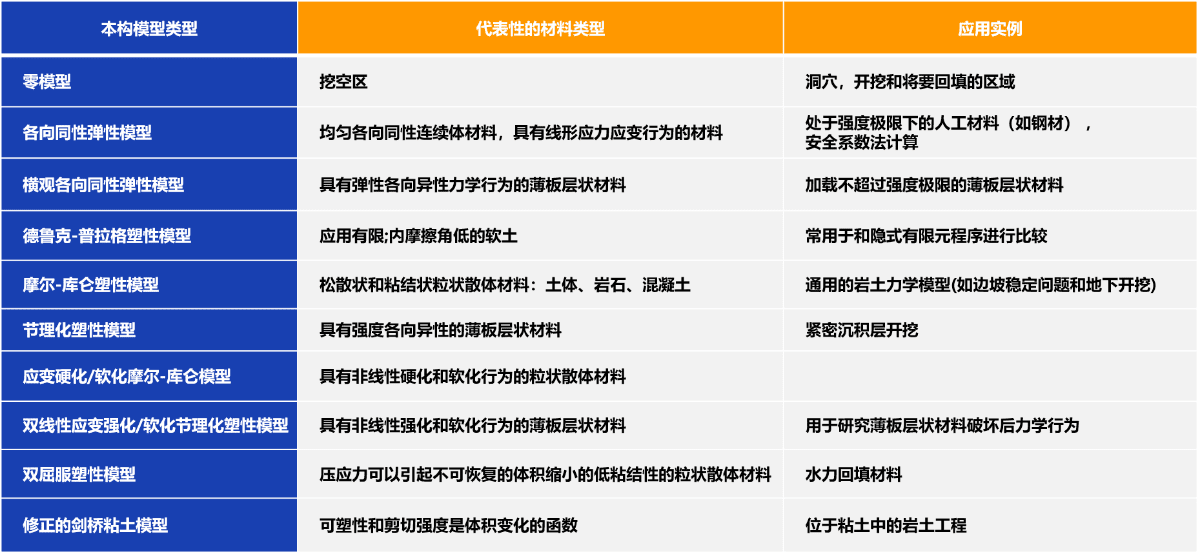 | 本构模型类型 | 代表性的材料类型 | 应用实例 |
|---|---|---|
| 零模型 | 挖空区 | 洞穴，开挖和将要回填的区域 |
| 各向同性弹性模型 | 均匀各向同性连续体材料，具有线形应力应变行为的材料 | 处于强度极限下的人工材料（如钢材），安全系数法计算 |
| 横观各向同性弹性模型 | 具有弹性各向异性力学行为的薄板层状材料 | 加载不超过强度极限的薄板层状材料 |
| 德鲁克-普拉格塑性模型 | 应用有限;内摩擦角低的软土 | 常用于和隐式有限元程序进行比较 |
| 摩尔-库仑塑性模型 | 松散状和粘结状粒状散体材料：土体、岩石、混凝土 | 通用的岩土力学模型(如边坡稳定问题和地下开挖) |
| 节理化塑性模型 | 具有强度各向异性的薄板层状材料 | 紧密沉积层开挖 |
| 应变硬化/软化摩尔-库仑模型 | 具有非线性硬化和软化行为的粒状散体材料 | |
| 双线性应变强化/软化节理化塑性模型 | 具有非线性强化和软化行为的薄板层状材料 | 用于研究薄板层状材料破坏后力学行为 |
| 双屈服塑性模型 | 压应力可以引起不可恢复的体积缩小的低粘结性的粒状散体材料 | 水力回填材料 |
| 修正的剑桥粘土模型 | 可塑性和剪切强度是体积变化的函数 | 位于粘土中的岩土工程 |